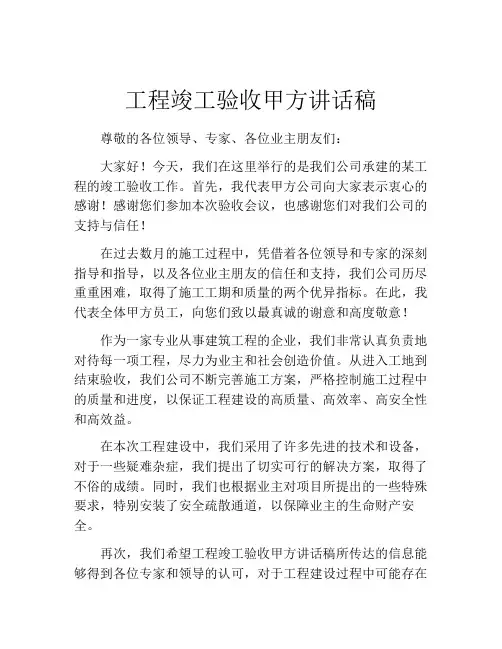 工程竣工验收甲方讲话稿

尊敬的各位领导、专家、各位业主朋友们：

大家好！今天，我们在这里举行的是我们公司承建的某工程的竣工验收工作。首先，我代表甲方公司向大家表示衷心的感谢！感谢您们参加本次验收会议，也感谢您们对我们公司的支持与信任！

在过去数月的施工过程中，凭借着各位领导和专家的深刻指导和指导，以及各位业主朋友的信任和支持，我们公司历尽重重困难，取得了施工工期和质量的两个优异指标。在此，我代表全体甲方员工，向您们致以最真诚的谢意和高度敬意！

作为一家专业从事建筑工程的企业，我们非常认真负责地对待每一项工程，尽力为业主和社会创造价值。从进入工地到结束验收，我们公司不断完善施工方案，严格控制施工过程中的质量和进度，以保证工程建设的高质量、高效率、高安全性和高效益。

在本次工程建设中，我们采用了许多先进的技术和设备，对于一些疑难杂症，我们提出了切实可行的解决方案，取得了不俗的成绩。同时，我们也根据业主对项目所提出的一些特殊要求，特别安装了安全疏散通道，以保障业主的生命财产安全。

再次，我们希望工程竣工验收甲方讲话稿所传达的信息能够得到各位专家和领导的认可，对于工程建设过程中可能存在